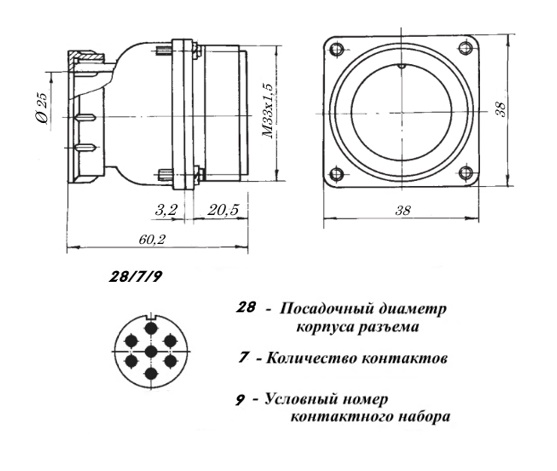 Ø 25

M33x1,5

38

3,2

20,5

38

60,2

28/7/9

28 - Посадочный диаметр корпуса разъема

7 - Количество контактов

9 - Условный номер контактного набора